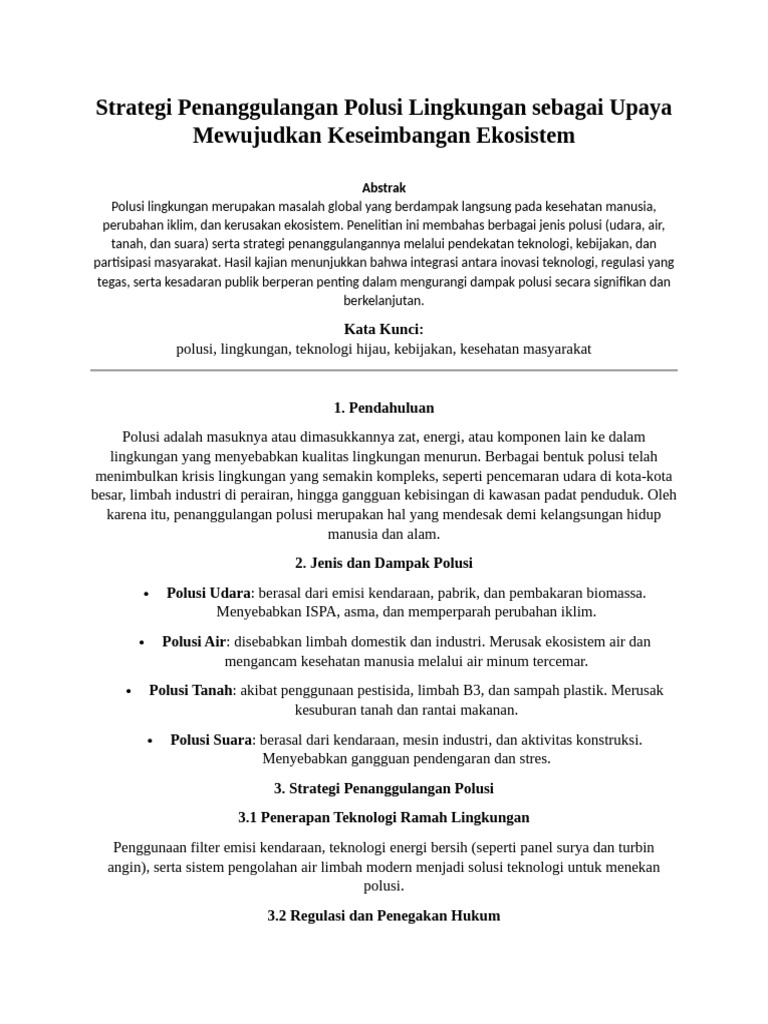 Strategi Penanggulangan Polusi Lingkungan sebagai Upaya Mewujudkan Keseimbangan Ekosistem

Abstrak

Polusi lingkungan merupakan masalah global yang berdampak langsung pada kesehatan manusia, perubahan iklim, dan kerusakan ekosistem. Penelitian ini membahas berbagai jenis polusi (udara, air, tanah, dan suara) serta strategi penanggulangannya melalui pendekatan teknologi, kebijakan, dan partisipasi masyarakat. Hasil kajian menunjukkan bahwa integrasi antara inovasi teknologi, regulasi yang tegas, serta kesadaran publik berperan penting dalam mengurangi dampak polusi secara signifikan dan berkelanjutan.

Kata Kunci:

polusi, lingkungan, teknologi hijau, kebijakan, kesehatan masyarakat

1. Pendahuluan

Polusi adalah masuknya atau dimasukkannya zat, energi, atau komponen lain ke dalam lingkungan yang menyebabkan kualitas lingkungan menurun. Berbagai bentuk polusi telah menimbulkan krisis lingkungan yang semakin kompleks, seperti pencemaran udara di kota-kota besar, limbah industri di perairan, hingga gangguan kebisingan di kawasan padat penduduk. Oleh karena itu, penanggulangan polusi merupakan hal yang mendesak demi kelangsungan hidup manusia dan alam.

2. Jenis dan Dampak Polusi

• Polusi Udara: berasal dari emisi kendaraan, pabrik, dan pembakaran biomassa. Menyebabkan ISPA, asma, dan memperparah perubahan iklim.

• Polusi Air: disebabkan limbah domestik dan industri. Merusak ekosistem air dan mengancam kesehatan manusia melalui air minum tercemar.

• Polusi Tanah: akibat penggunaan pestisida, limbah B3, dan sampah plastik. Merusak kesuburan tanah dan rantai makanan.

• Polusi Suara: berasal dari kendaraan, mesin industri, dan aktivitas konstruksi. Menyebabkan gangguan pendengaran dan stres.

3. Strategi Penanggulangan Polusi

3.1 Penerapan Teknologi Ramah Lingkungan

Penggunaan filter emisi kendaraan, teknologi energi bersih (seperti panel surya dan turbin angin), serta sistem pengolahan air limbah modern menjadi solusi teknologi untuk menekan polusi.

3.2 Regulasi dan Penegakan Hukum